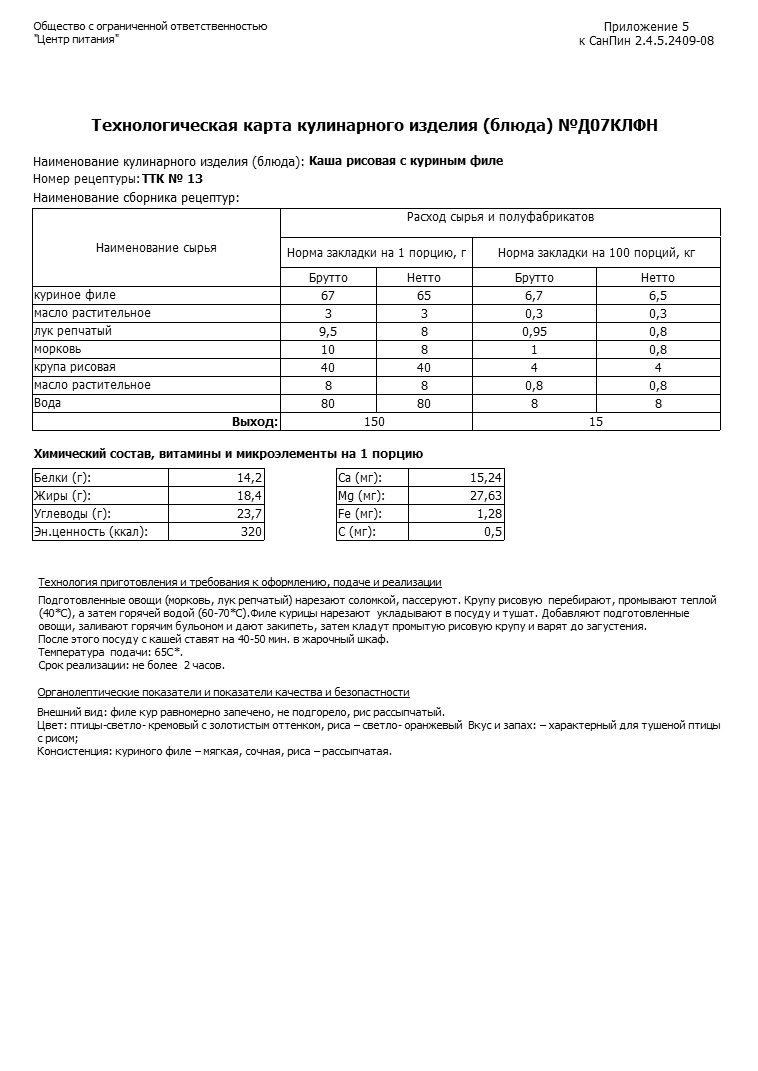 Общество с ограниченной ответственностью
"Центр питания"

Приложение 5
к СанПин 2.4.5.2409-08

Технологическая карта кулинарного изделия (блюда) №Д07КЛФН

Наименование кулинарного изделия (блюда): Каша рисовая с куриным филе
Номер рецептуры: ТТК № 13
Наименование сборника рецептур:

| Наименование сырья | Расход сырья и полуфабрикатов | | | |
|---|---|---|---|---|
| | Норма закладки на 1 порцию, г | | Норма закладки на 100 порций, кг | |
| | Брутто | Нетто | Брутто | Нетто |
| куриное филе | 67 | 65 | 6,7 | 6,5 |
| масло растительное | 3 | 3 | 0,3 | 0,3 |
| лук репчатый | 9,5 | 8 | 0,95 | 0,8 |
| морковь | 10 | 8 | 1 | 0,8 |
| крупа рисовая | 40 | 40 | 4 | 4 |
| масло растительное | 8 | 8 | 0,8 | 0,8 |
| Вода | 80 | 80 | 8 | 8 |
| Выход: | 150 | | 15 | |

Химический состав, витамины и микроэлементы на 1 порцию

| Белки (г): | 14,2 |
|---|---|
| Жиры (г): | 18,4 |
| Углеводы (г): | 23,7 |
| Эн.ценность (ккал): | 320 |

| Ca (мг): | 15,24 |
|---|---|
| Mg (мг): | 27,63 |
| Fe (мг): | 1,28 |
| C (мг): | 0,5 |

Технология приготовления и требования к оформлению, подаче и реализации

Подготовленные овощи (морковь, лук репчатый) нарезают соломкой, пассеруют. Крупу рисовую перебирают, промывают теплой (40°С), а затем горячей водой (60-70°С).Филе курицы нарезают укладывают в посуду и тушат. Добавляют подготовленные овощи, заливают горячим бульоном и дают закипеть, затем кладут промытую рисовую крупу и варят до загустения.
После этого посуду с кашей ставят на 40-50 мин. в жарочный шкаф.
Температура подачи: 65С*.
Срок реализации: не более 2 часов.

Органолептические показатели и показатели качества и безопастности

Внешний вид: филе кур равномерно запечено, не подгорело, рис рассыпчатый.
Цвет: птицы-светло- кремовый с золотистым оттенком, риса – светло- оранжевый Вкус и запах: – характерный для тушеной птицы с рисом;
Консистенция: куриного филе – мягкая, сочная, риса – рассыпчатая.